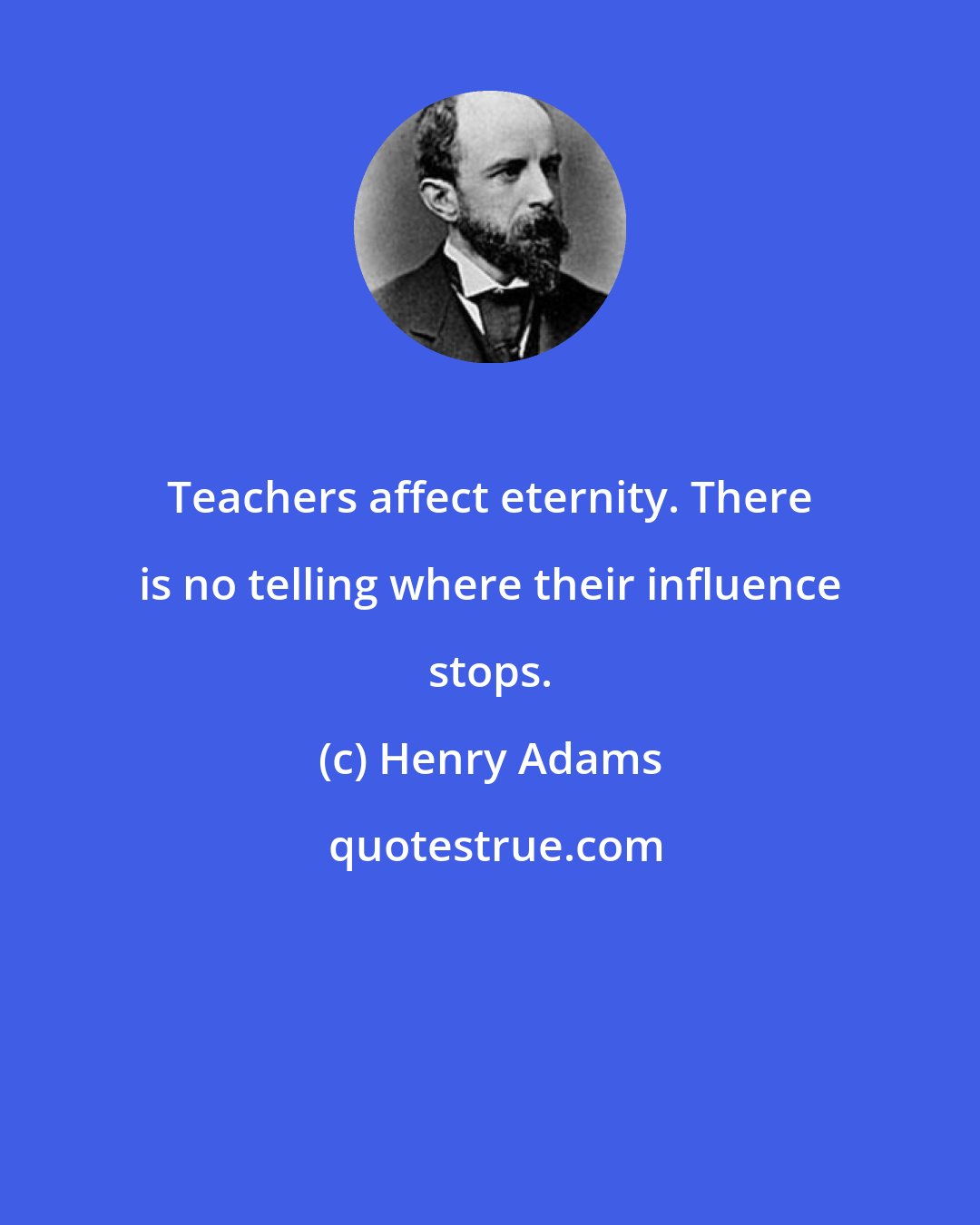 Teachers affect eternity. There is no telling where their influence stops.

(c) Henry Adams

quotestrue.com